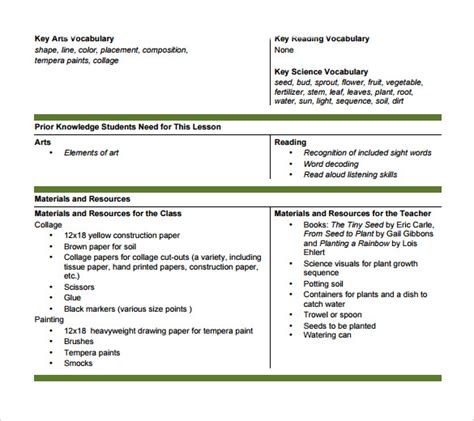 Key Arts Vocabulary
shape, line, color, placement, composition, tempera paints, collage

Key Reading Vocabulary
None

Key Science Vocabulary
seed, bud, sprout, flower, fruit, vegetable, fertilizer, stem, leaf, leaves, plant, root, water, sun, light, sequence, soil, dirt

Prior Knowledge Students Need for This Lesson

Arts
• Elements of art

Reading
• Recognition of included sight words
• Word decoding
• Read aloud listening skills

Materials and Resources

Materials and Resources for the Class
Collage
• 12x18 yellow construction paper
• Brown paper for soil
• Collage papers for collage cut-outs (a variety, including tissue paper, hand printed papers, construction paper, etc.)
• Scissors
• Glue
• Black markers (various size points )
Painting
• 12x18 heavyweight drawing paper for tempera paint
• Brushes
• Tempera paints
• Smocks

Materials and Resources for the Teacher
• Books: The Tiny Seed by Eric Carle, From Seed to Plant by Gail Gibbons and Planting a Rainbow by Lois Ehlert
• Science visuals for plant growth sequence
• Potting soil
• Containers for plants and a dish to catch water
• Trowel or spoon
• Seeds to be planted
• Watering can